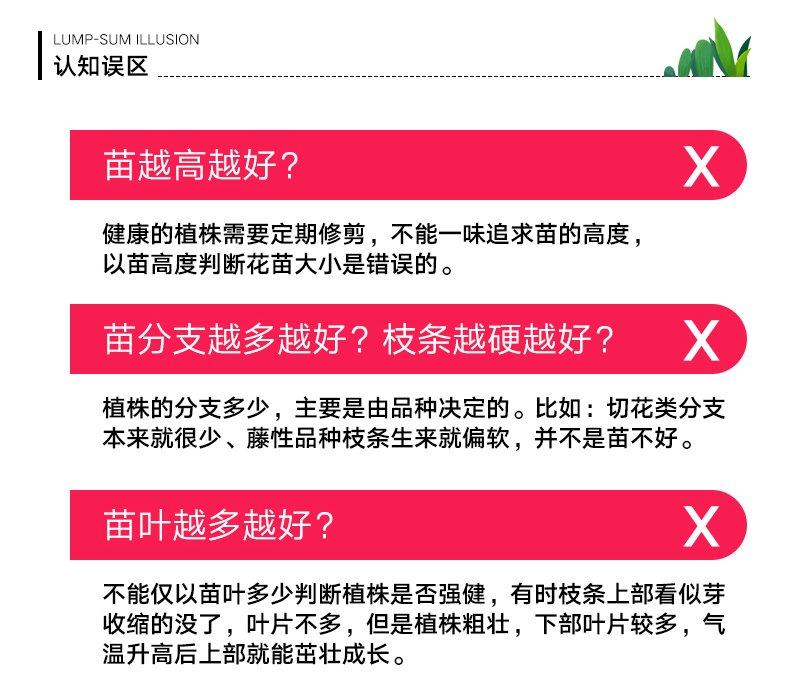 LUMP-SUM ILLUSION
认知误区

苗越高越好？ X

健康的植株需要定期修剪，不能一味追求苗的高度，以苗高度判断花苗大小是错误的。

苗分支越多越好？枝条越硬越好？ X

植株的分支多少，主要是由品种决定的。比如：切花类分支本来就很少、藤性品种枝条生来就偏软，并不是苗不好。

苗叶越多越好？ X

不能仅以苗叶多少判断植株是否强健，有时枝条上部看似芽收缩的没了，叶片不多，但是植株粗壮，下部叶片较多，气温升高后上部就能茁壮成长。